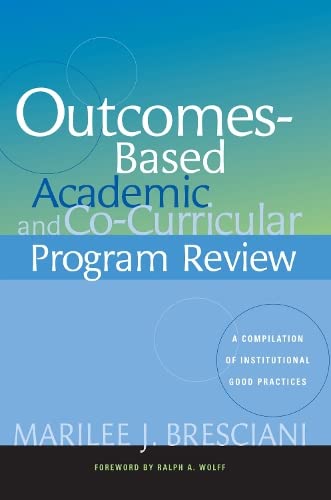 Outcomes-Based Academic and Co-Curricular Program Review

A COMPILATION OF INSTITUTIONAL GOOD PRACTICES

MARILEE J. BRESCIANI

FOREWORD BY RALPH A. WOLFF